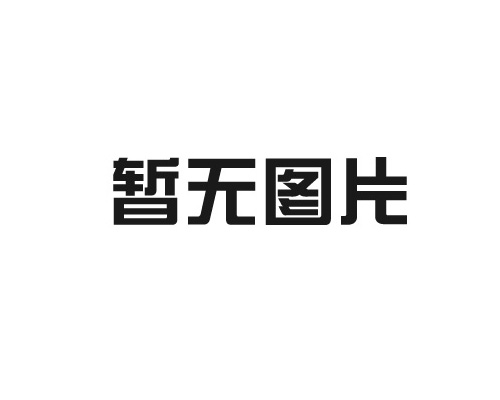 暂无图片